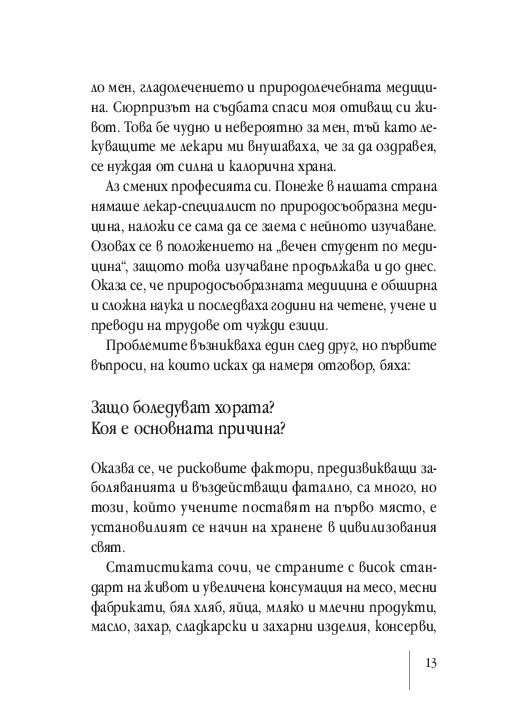 ло мен, гладолечението и природолечебната медицина. Сюрпризът на съдбата спаси моя отиващ си живот. Това бе чудно и невероятно за мен, тъй като лекуващите ме лекари ми внушаваха, че за да оздравея, се нуждая от силна и калорична храна.

Аз смених професията си. Понеже в нашата страна нямаше лекар-специалист по природосъобразна медицина, наложи се сама да се заема с нейното изучаване. Озовах се в положението на „вечен студент по медицина“, защото това изучаване продължава и до днес. Оказа се, че природосъобразната медицина е обширна и сложна наука и последваха години на четене, учене и преводи на трудове от чужди езици.

Проблемите възникваха един след друг, но първите въпроси, на които исках да намеря отговор, бяха:

Защо боледуват хората?
Коя е основната причина?

Оказва се, че рисковите фактори, предизвикващи заболяванията и въздействащи фатално, са много, но този, който учените поставят на първо място, е установилият се начин на хранене в цивилизования свят.

Статистиката сочи, че страните с висок стандарт на живот и увеличена консумация на месо, месни фабрикати, бял хляб, яйца, мляко и млечни продукти, масло, захар, сладкарски и захарни изделия, консерви,

13